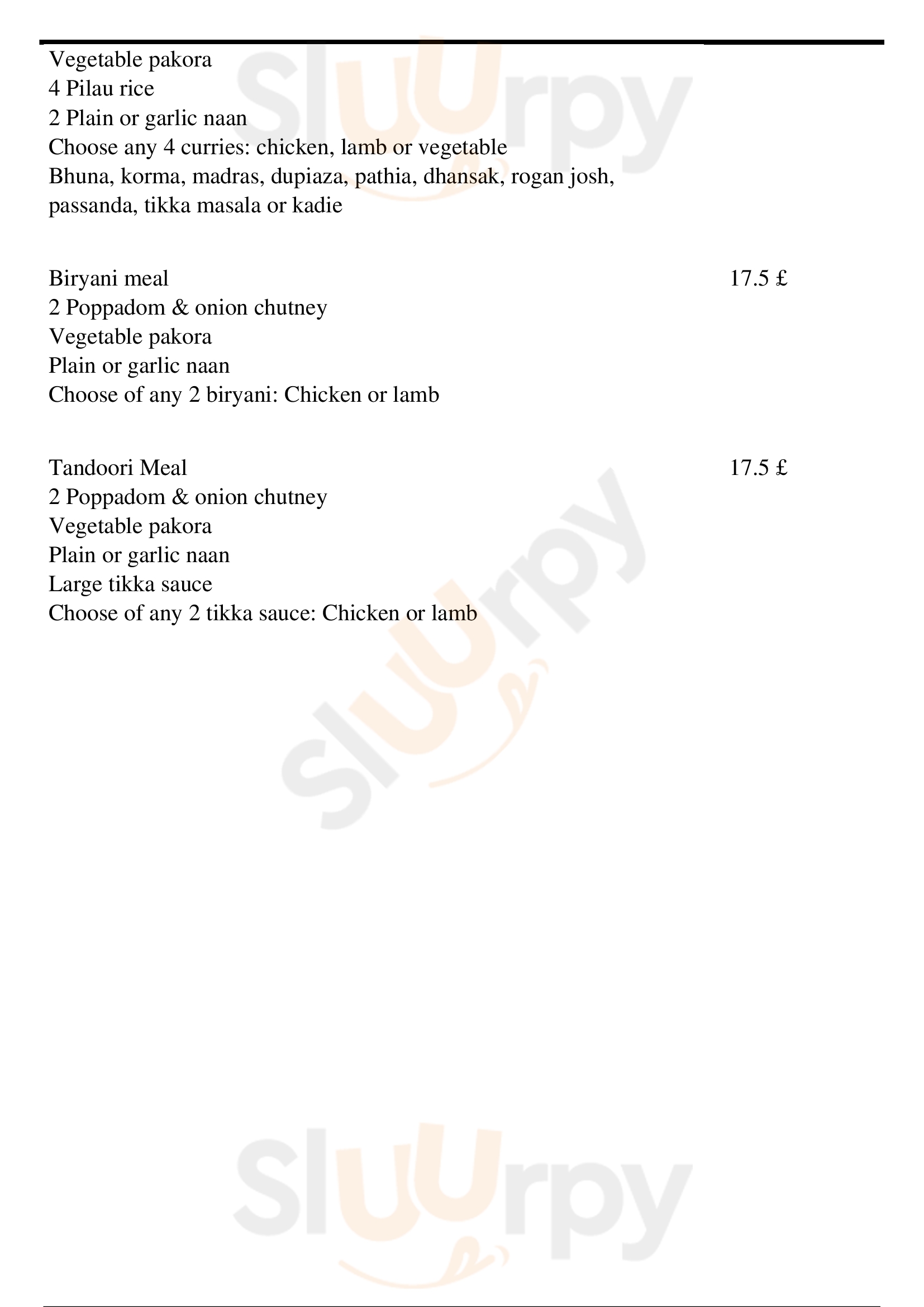 Vegetable pakora
4 Pilau rice
2 Plain or garlic naan
Choose any 4 curries: chicken, lamb or vegetable
Bhuna, korma, madras, dupiaza, pathia, dhansak, rogan josh, passanda, tikka masala or kadie

Biryani meal 17.5 £
2 Poppadom & onion chutney
Vegetable pakora
Plain or garlic naan
Choose of any 2 biryani: Chicken or lamb

Tandoori Meal 17.5 £
2 Poppadom & onion chutney
Vegetable pakora
Plain or garlic naan
Large tikka sauce
Choose of any 2 tikka sauce: Chicken or lamb

Sluurpy
Sluurpy
Sluurpy